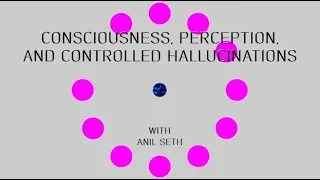 CONSCIOUSNESS, PERCEPTION, AND CONTROLLED HALLUCINATIONS

WITH
ANIL SETH